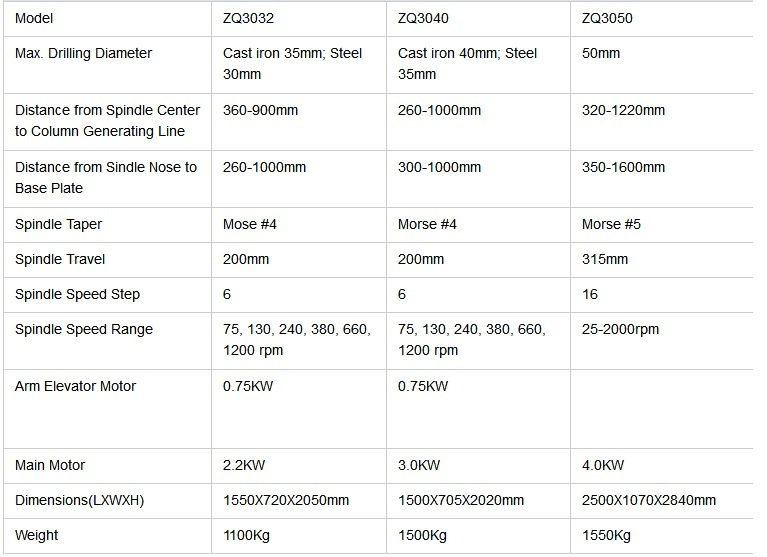 | Model | ZQ3032 | ZQ3040 | ZQ3050 |
|---|---|---|---|
| Max. Drilling Diameter | Cast iron 35mm; Steel 30mm | Cast iron 40mm; Steel 35mm | 50mm |
| Distance from Spindle Center to Column Generating Line | 360-900mm | 260-1000mm | 320-1220mm |
| Distance from Sindle Nose to Base Plate | 260-1000mm | 300-1000mm | 350-1600mm |
| Spindle Taper | Mose #4 | Morse #4 | Morse #5 |
| Spindle Travel | 200mm | 200mm | 315mm |
| Spindle Speed Step | 6 | 6 | 16 |
| Spindle Speed Range | 75, 130, 240, 380, 660, 1200 rpm | 75, 130, 240, 380, 660, 1200 rpm | 25-2000rpm |
| Arm Elevator Motor | 0.75KW | 0.75KW | |
| Main Motor | 2.2KW | 3.0KW | 4.0KW |
| Dimensions(LXWXH) | 1550X720X2050mm | 1500X705X2020mm | 2500X1070X2840mm |
| Weight | 1100Kg | 1500Kg | 1550Kg |